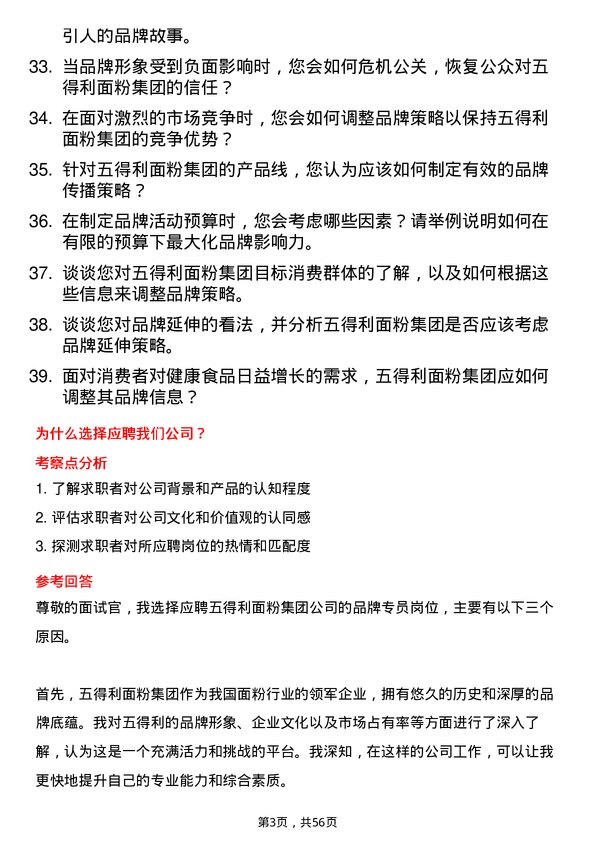 引人的品牌故事。

33. 当品牌形象受到负面影响时，您会如何危机公关，恢复公众对五得利面粉集团的信任？

34. 在面对激烈的市场竞争时，您会如何调整品牌策略以保持五得利面粉集团的竞争优势？

35. 针对五得利面粉集团的产品线，您认为应该如何制定有效的品牌传播策略？

36. 在制定品牌活动预算时，您会考虑哪些因素？请举例说明如何在有限的预算下最大化品牌影响力。

37. 谈谈您对五得利面粉集团目标消费群体的了解，以及如何根据这些信息来调整品牌策略。

38. 谈谈您对品牌延伸的看法，并分析五得利面粉集团是否应该考虑品牌延伸策略。

39. 面对消费者对健康食品日益增长的需求，五得利面粉集团应如何调整其品牌信息？

为什么选择应聘我们公司？

考察点分析

1. 了解求职者对公司背景和产品的认知程度

2. 评估求职者对公司文化和价值观的认同感

3. 探测求职者对所应聘岗位的热情和匹配度

参考回答

尊敬的面试官，我选择应聘五得利面粉集团公司的品牌专员岗位，主要有以下三个原因。

首先，五得利面粉集团作为我国面粉行业的领军企业，拥有悠久的历史和深厚的品牌底蕴。我对五得利的品牌形象、企业文化以及市场占有率等方面进行了深入了解，认为这是一个充满活力和挑战的平台。我深知，在这样的公司工作，可以让我更快地提升自己的专业能力和综合素质。

第3页，共56页